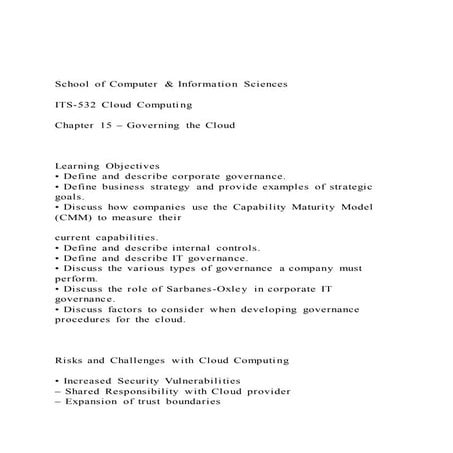 School of Computer & Information Sciences

ITS-532 Cloud Computing

Chapter 15 – Governing the Cloud

Learning Objectives
• Define and describe corporate governance.
• Define business strategy and provide examples of strategic goals.
• Discuss how companies use the Capability Maturity Model (CMM) to measure their

current capabilities.
• Define and describe internal controls.
• Define and describe IT governance.
• Discuss the various types of governance a company must perform.
• Discuss the role of Sarbanes-Oxley in corporate IT governance.
• Discuss factors to consider when developing governance procedures for the cloud.

Risks and Challenges with Cloud Computing

• Increased Security Vulnerabilities
– Shared Responsibility with Cloud provider
– Expansion of trust boundaries